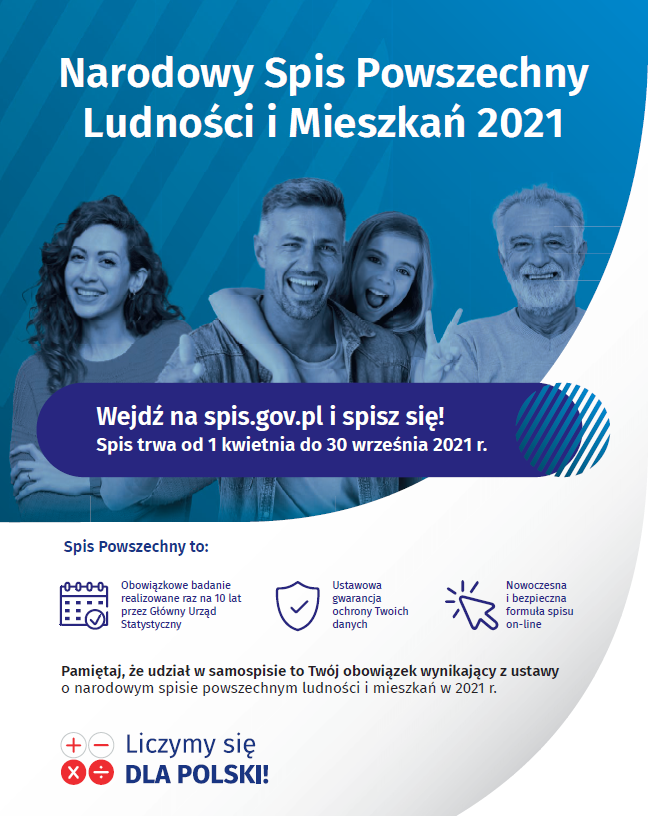 Narodowy Spis Powszechny Ludności i Mieszkań 2021

Wejdź na spis.gov.pl i spisz się!
Spis trwa od 1 kwietnia do 30 września 2021 r.

Spis Powszechny to:

Obowiązkowe badanie realizowane raz na 10 lat przez Główny Urząd Statystyczny

Ustawowa gwarancja ochrony Twoich danych

Nowoczesna i bezpieczna formuła spisu on-line

Pamiętaj, że udział w samospisie to Twój obowiązek wynikający z ustawy o narodowym spisie powszechnym ludności i mieszkań w 2021 r.

Liczymy się
DLA POLSKI!